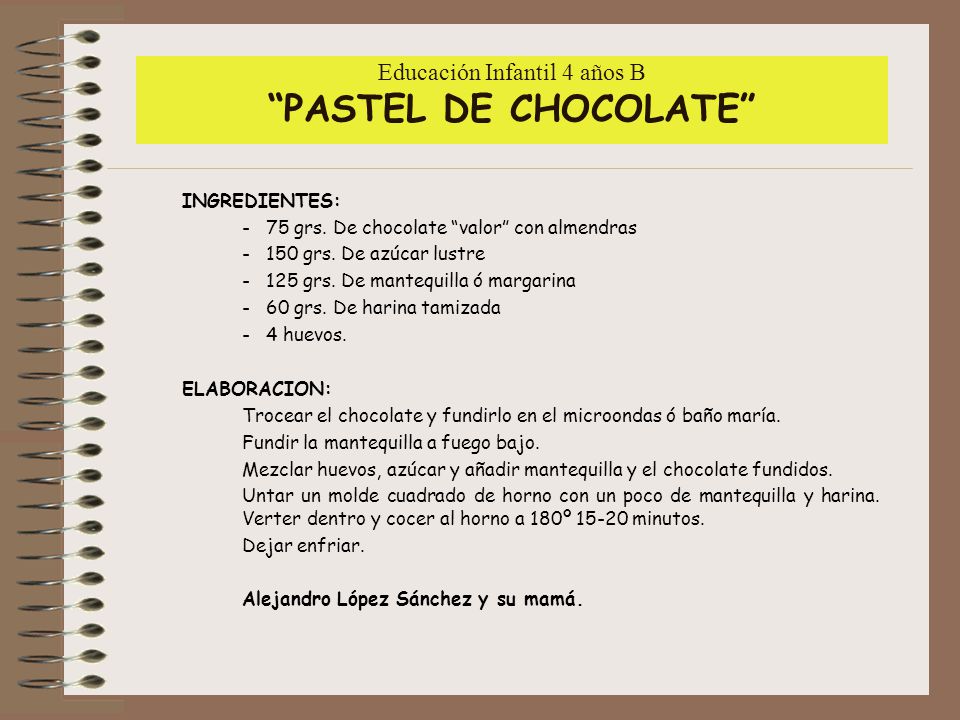 Educación Infantil 4 años B
“PASTEL DE CHOCOLATE”

INGREDIENTES:
- 75 grs. De chocolate “valor” con almendras
- 150 grs. De azúcar lustre
- 125 grs. De mantequilla ó margarina
- 60 grs. De harina tamizada
- 4 huevos.

ELABORACION:
Trocear el chocolate y fundirlo en el microondas ó baño maría.
Fundir la mantequilla a fuego bajo.
Mezclar huevos, azúcar y añadir mantequilla y el chocolate fundidos.
Untar un molde cuadrado de horno con un poco de mantequilla y harina. Verter dentro y cocer al horno a 180º 15-20 minutos.
Dejar enfriar.

Alejandro López Sánchez y su mamá.